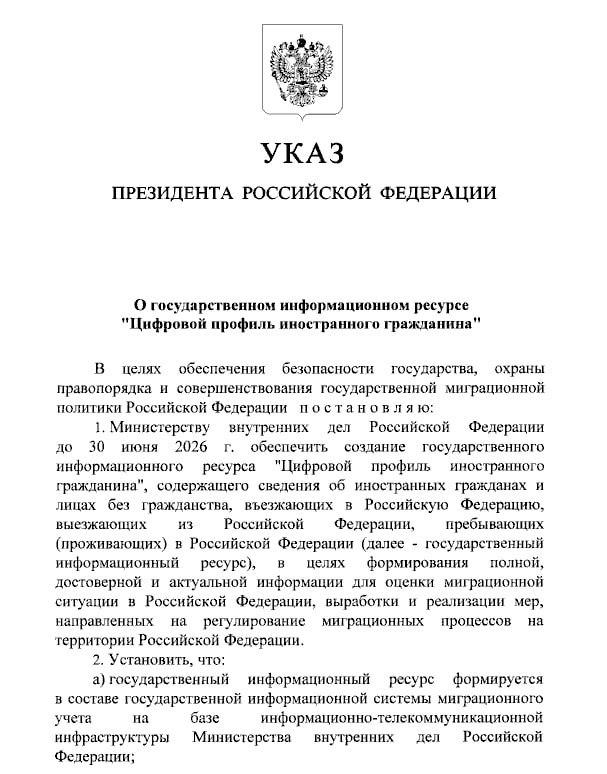 УКАЗ

ПРЕЗИДЕНТА РОССИЙСКОЙ ФЕДЕРАЦИИ

О государственном информационном ресурсе "Цифровой профиль иностранного гражданина"

В целях обеспечения безопасности государства, охраны правопорядка и совершенствования государственной миграционной политики Российской Федерации постановляю:

1. Министерству внутренних дел Российской Федерации до 30 июня 2026 г. обеспечить создание государственного информационного ресурса "Цифровой профиль иностранного гражданина", содержащего сведения об иностранных гражданах и лицах без гражданства, въезжающих в Российскую Федерацию, выезжающих из Российской Федерации, пребывающих (проживающих) в Российской Федерации (далее - государственный информационный ресурс), в целях формирования полной, достоверной и актуальной информации для оценки миграционной ситуации в Российской Федерации, выработки и реализации мер, направленных на регулирование миграционных процессов на территории Российской Федерации.

2. Установить, что:

а) государственный информационный ресурс формируется в составе государственной информационной системы миграционного учета на базе информационно-телекоммуникационной инфраструктуры Министерства внутренних дел Российской Федерации;